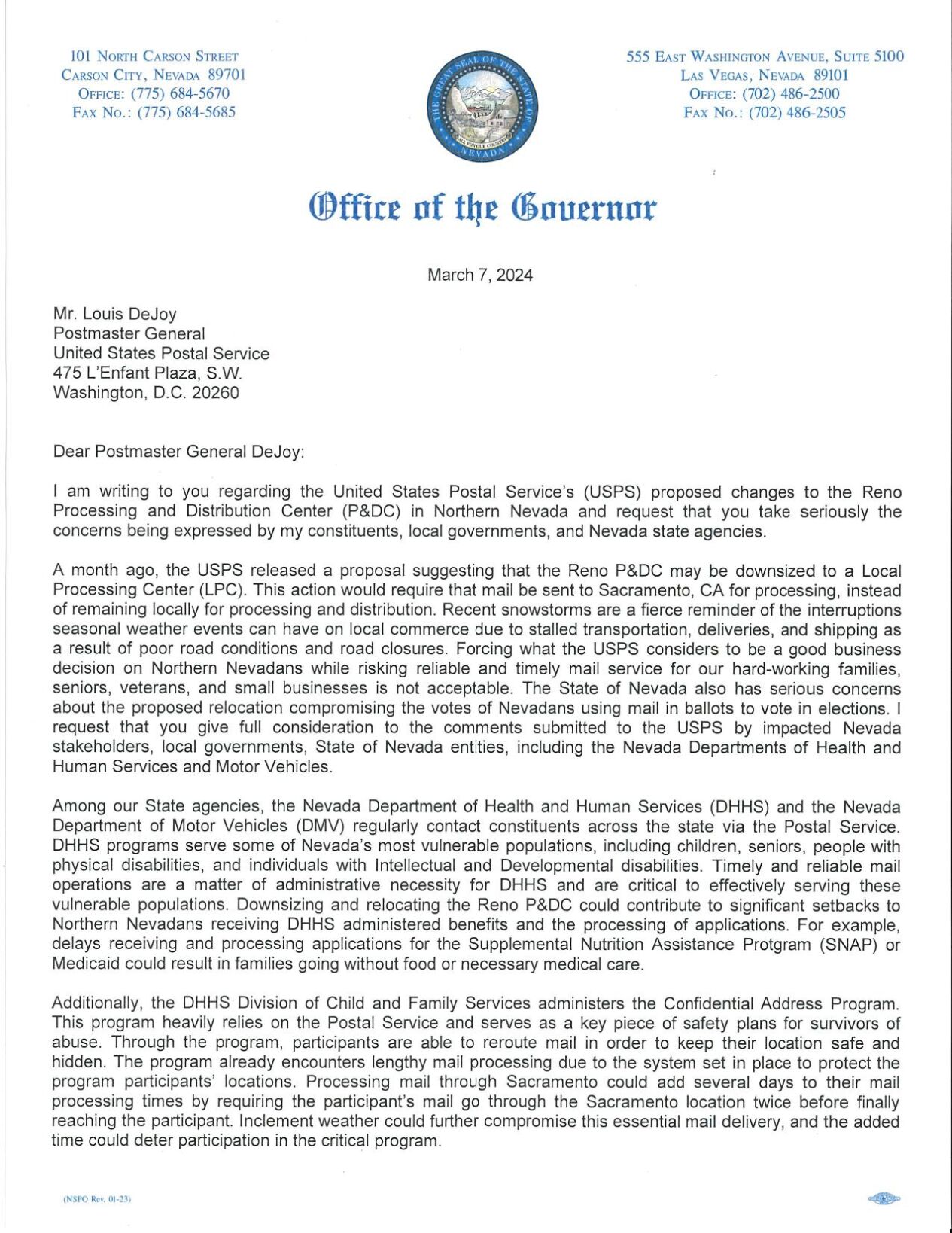 101 North Carson Street
Carson City, Nevada 89701
Office: (775) 684-5670
Fax No.: (775) 684-5685

THE GREAT SEAL OF THE STATE OF NEVADA
ALL FOR OUR COUNTRY

555 East Washington Avenue, Suite 5100
Las Vegas, Nevada 89101
Office: (702) 486-2500
Fax No.: (702) 486-2505

Office of the Governor

March 7, 2024

Mr. Louis DeJoy
Postmaster General
United States Postal Service
475 L'Enfant Plaza, S.W.
Washington, D.C. 20260

Dear Postmaster General DeJoy:

I am writing to you regarding the United States Postal Service's (USPS) proposed changes to the Reno Processing and Distribution Center (P&DC) in Northern Nevada and request that you take seriously the concerns being expressed by my constituents, local governments, and Nevada state agencies.

A month ago, the USPS released a proposal suggesting that the Reno P&DC may be downsized to a Local Processing Center (LPC). This action would require that mail be sent to Sacramento, CA for processing, instead of remaining locally for processing and distribution. Recent snowstorms are a fierce reminder of the interruptions seasonal weather events can have on local commerce due to stalled transportation, deliveries, and shipping as a result of poor road conditions and road closures. Forcing what the USPS considers to be a good business decision on Northern Nevadans while risking reliable and timely mail service for our hard-working families, seniors, veterans, and small businesses is not acceptable. The State of Nevada also has serious concerns about the proposed relocation compromising the votes of Nevadans using mail in ballots to vote in elections. I request that you give full consideration to the comments submitted to the USPS by impacted Nevada stakeholders, local governments, State of Nevada entities, including the Nevada Departments of Health and Human Services and Motor Vehicles.

Among our State agencies, the Nevada Department of Health and Human Services (DHHS) and the Nevada Department of Motor Vehicles (DMV) regularly contact constituents across the state via the Postal Service. DHHS programs serve some of Nevada's most vulnerable populations, including children, seniors, people with physical disabilities, and individuals with Intellectual and Developmental disabilities. Timely and reliable mail operations are a matter of administrative necessity for DHHS and are critical to effectively serving these vulnerable populations. Downsizing and relocating the Reno P&DC could contribute to significant setbacks to Northern Nevadans receiving DHHS administered benefits and the processing of applications. For example, delays receiving and processing applications for the Supplemental Nutrition Assistance Protgram (SNAP) or Medicaid could result in families going without food or necessary medical care.

Additionally, the DHHS Division of Child and Family Services administers the Confidential Address Program. This program heavily relies on the Postal Service and serves as a key piece of safety plans for survivors of abuse. Through the program, participants are able to reroute mail in order to keep their location safe and hidden. The program already encounters lengthy mail processing due to the system set in place to protect the program participants' locations. Processing mail through Sacramento could add several days to their mail processing times by requiring the participant's mail go through the Sacramento location twice before finally reaching the participant. Inclement weather could further compromise this essential mail delivery, and the added time could deter participation in the critical program.

(NSPO Rev. 01-23)